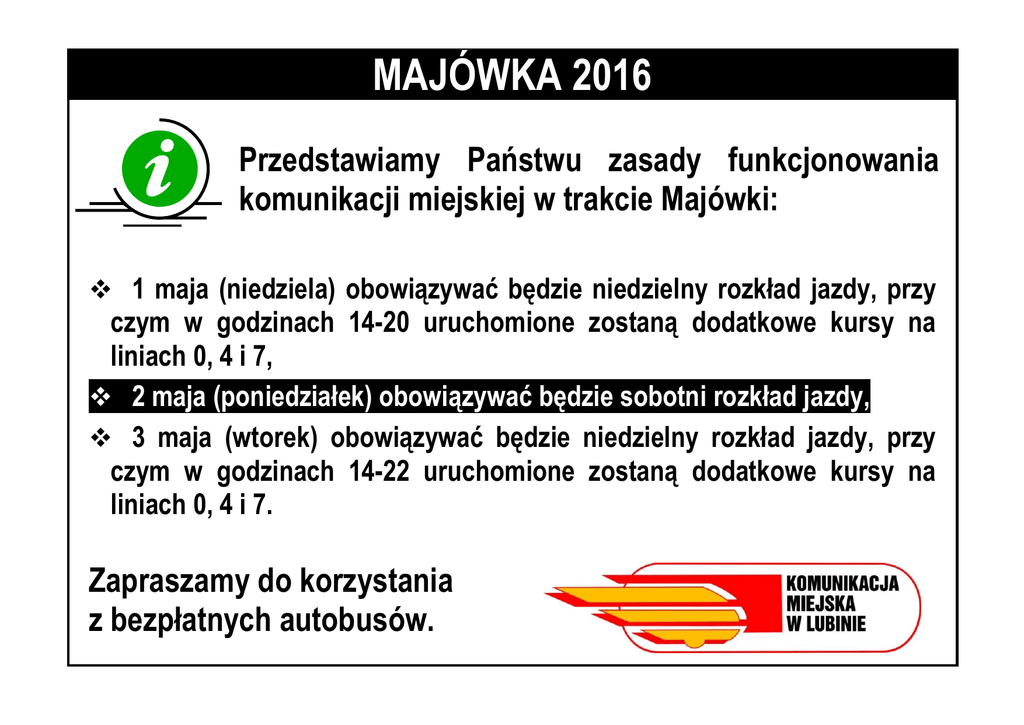 MAJÓWKA 2016

i

Przedstawiamy Państwu zasady funkcjonowania komunikacji miejskiej w trakcie Majówki:

❖ 1 maja (niedziela) obowiązywać będzie niedzielny rozkład jazdy, przy czym w godzinach 14-20 uruchomione zostaną dodatkowe kursy na liniach 0, 4 i 7,

❖ 2 maja (poniedziałek) obowiązywać będzie sobotni rozkład jazdy,

❖ 3 maja (wtorek) obowiązywać będzie niedzielny rozkład jazdy, przy czym w godzinach 14-22 uruchomione zostaną dodatkowe kursy na liniach 0, 4 i 7.

Zapraszamy do korzystania z bezpłatnych autobusów.

KOMUNIKACJA MIEJSKA W LUBINIE